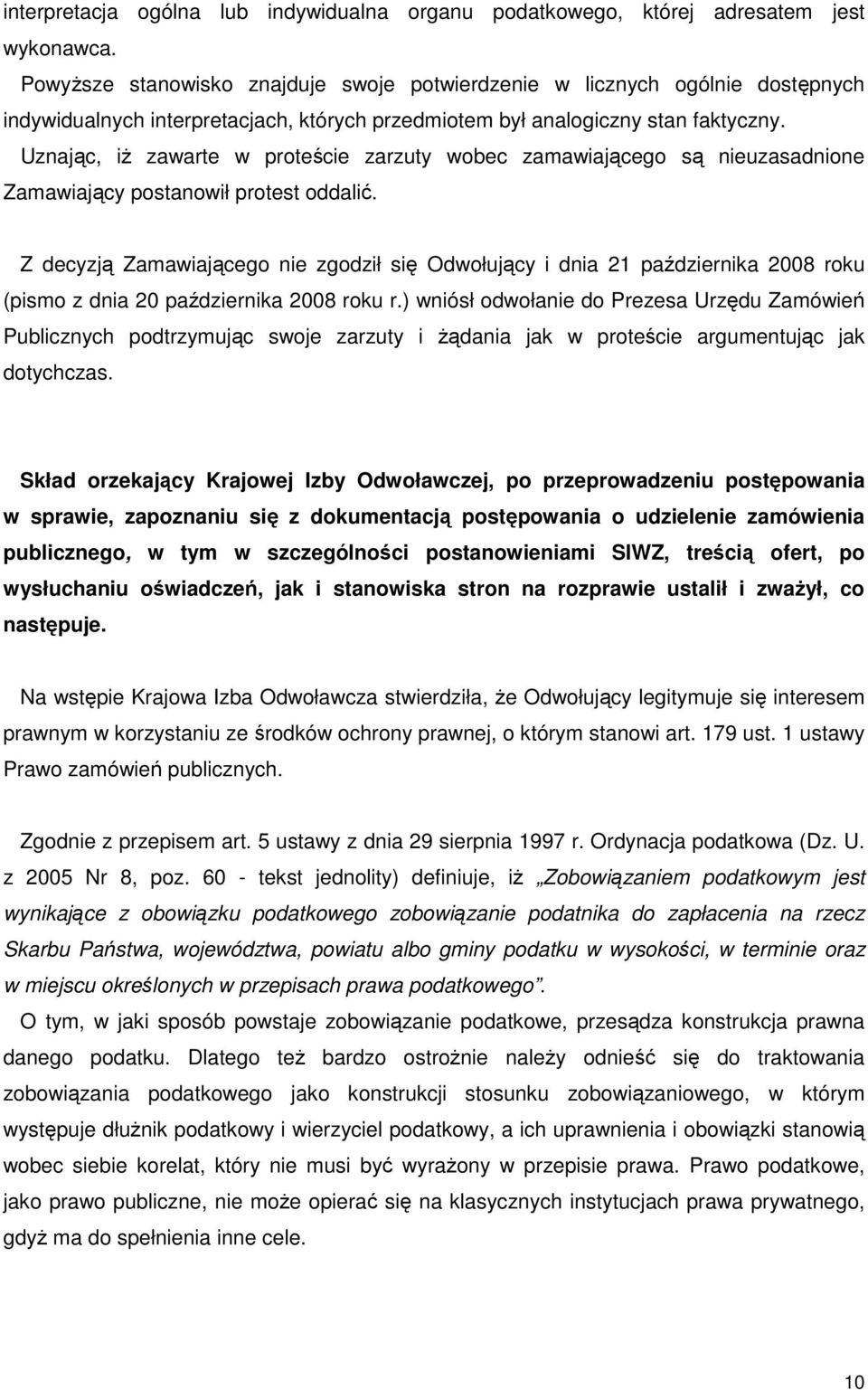 interpretacja ogólna lub indywidualna organu podatkowego, której adresatem jest wykonawca.
Powyższe stanowisko znajduje swoje potwierdzenie w licznych ogólnie dostępnych indywidualnych interpretacjach, których przedmiotem był analogiczny stan faktyczny.
Uznając, iż zawarte w proteście zarzuty wobec zamawiającego są nieuzasadnione Zamawiający postanowił protest oddalić.

Z decyzją Zamawiającego nie zgodził się Odwołujący i dnia 21 października 2008 roku (pismo z dnia 20 października 2008 roku r.) wniósł odwołanie do Prezesa Urzędu Zamówień Publicznych podtrzymując swoje zarzuty i żądania jak w proteście argumentując jak dotychczas.

Skład orzekający Krajowej Izby Odwoławczej, po przeprowadzeniu postępowania w sprawie, zapoznaniu się z dokumentacją postępowania o udzielenie zamówienia publicznego, w tym w szczególności postanowieniami SIWZ, treścią ofert, po wysłuchaniu oświadczeń, jak i stanowiska stron na rozprawie ustalił i zważył, co następuje.

Na wstępie Krajowa Izba Odwoławcza stwierdziła, że Odwołujący legitymuje się interesem prawnym w korzystaniu ze środków ochrony prawnej, o którym stanowi art. 179 ust. 1 ustawy Prawo zamówień publicznych.

Zgodnie z przepisem art. 5 ustawy z dnia 29 sierpnia 1997 r. Ordynacja podatkowa (Dz. U. z 2005 Nr 8, poz. 60 - tekst jednolity) definiuje, iż „Zobowiązaniem podatkowym jest wynikające z obowiązku podatkowego zobowiązanie podatnika do zapłacenia na rzecz Skarbu Państwa, województwa, powiatu albo gminy podatku w wysokości, w terminie oraz w miejscu określonych w przepisach prawa podatkowego”.
O tym, w jaki sposób powstaje zobowiązanie podatkowe, przesądza konstrukcja prawna danego podatku. Dlatego też bardzo ostrożnie należy odnieść się do traktowania zobowiązania podatkowego jako konstrukcji stosunku zobowiązaniowego, w którym występuje dłużnik podatkowy i wierzyciel podatkowy, a ich uprawnienia i obowiązki stanowią wobec siebie korelat, który nie musi być wyrażony w przepisie prawa. Prawo podatkowe, jako prawo publiczne, nie może opierać się na klasycznych instytucjach prawa prywatnego, gdyż ma do spełnienia inne cele.

10